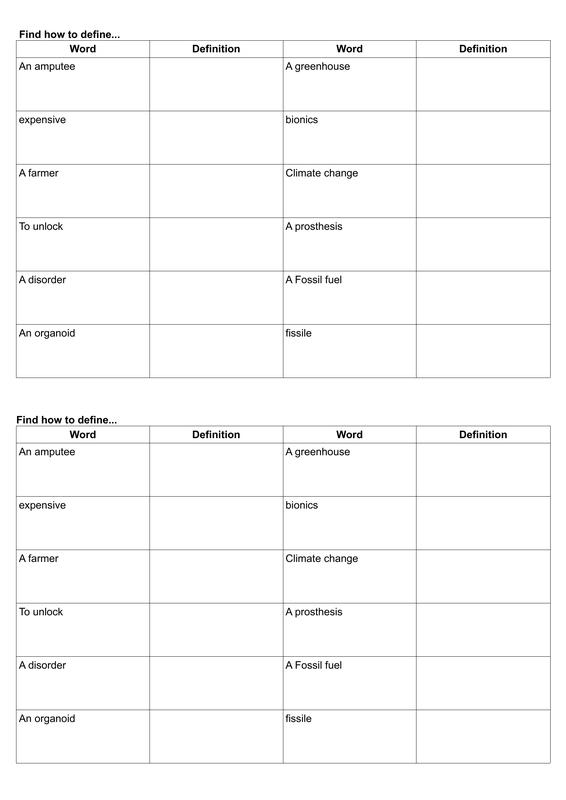 Find how to define...

| Word | Definition | Word | Definition |
|---|---|---|---|
| An amputee | | A greenhouse | |
| expensive | | bionics | |
| A farmer | | Climate change | |
| To unlock | | A prosthesis | |
| A disorder | | A Fossil fuel | |
| An organoid | | fissile | |

Find how to define...

| Word | Definition | Word | Definition |
|---|---|---|---|
| An amputee | | A greenhouse | |
| expensive | | bionics | |
| A farmer | | Climate change | |
| To unlock | | A prosthesis | |
| A disorder | | A Fossil fuel | |
| An organoid | | fissile | |